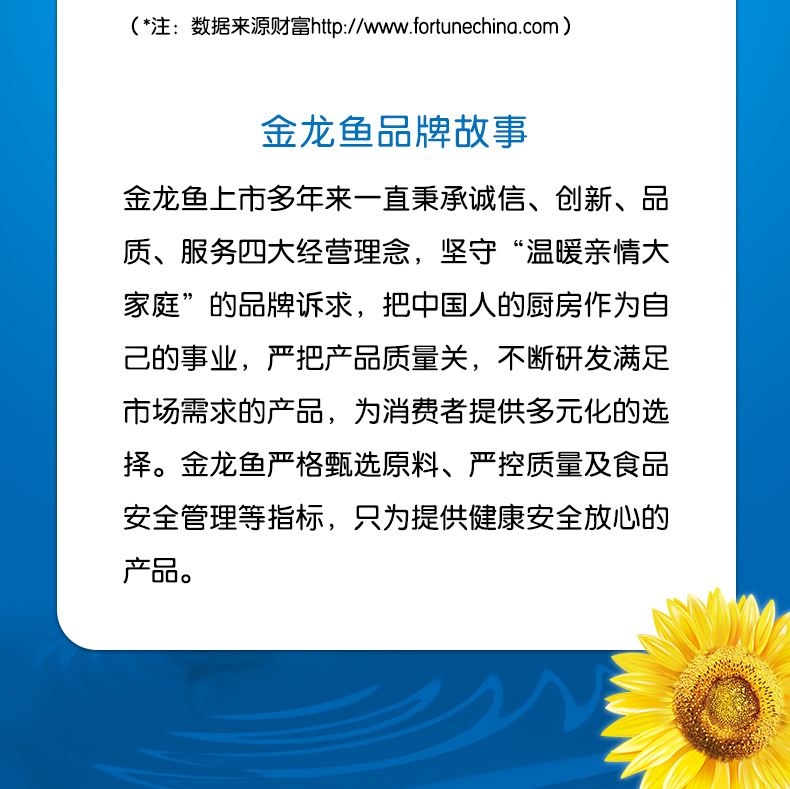 （*注：数据来源财富http://www.fortunechina.com）

金龙鱼品牌故事

金龙鱼上市多年来一直秉承诚信、创新、品质、服务四大经营理念，坚守“温暖亲情大家庭”的品牌诉求，把中国人的厨房作为自己的事业，严把产品质量关，不断研发满足市场需求的产品，为消费者提供多元化的选择。金龙鱼严格甄选原料、严控质量及食品安全管理等指标，只为提供健康安全放心的产品。